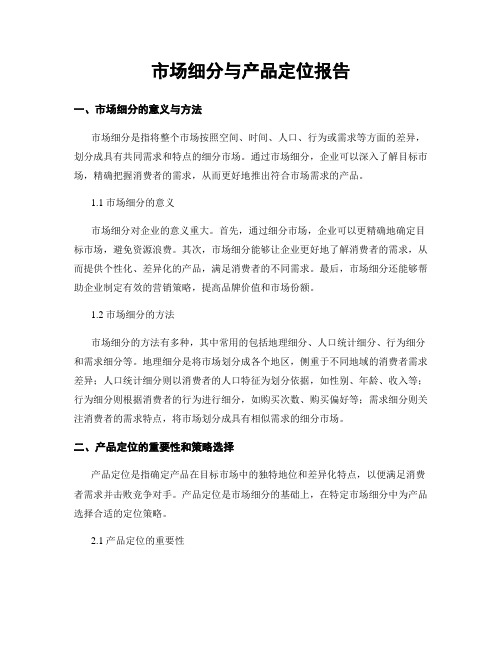 市场细分与产品定位报告

一、市场细分的意义与方法

市场细分是指将整个市场按照空间、时间、人口、行为或需求等方面的差异，划分成具有共同需求和特点的细分市场。通过市场细分，企业可以深入了解目标市场，精确把握消费者的需求，从而更好地推出符合市场需求的产品。

1.1 市场细分的意义

市场细分对企业的意义重大。首先，通过细分市场，企业可以更精确地确定目标市场，避免资源浪费。其次，市场细分能够让企业更好地了解消费者的需求，从而提供个性化、差异化的产品，满足消费者的不同需求。最后，市场细分还能够帮助企业制定有效的营销策略，提高品牌价值和市场份额。

1.2 市场细分的方法

市场细分的方法有多种，其中常用的包括地理细分、人口统计细分、行为细分和需求细分等。地理细分是将市场划分成各个地区，侧重于不同地域的消费者需求差异；人口统计细分则以消费者的人口特征为划分依据，如性别、年龄、收入等；行为细分则根据消费者的行为进行细分，如购买次数、购买偏好等；需求细分则关注消费者的需求特点，将市场划分成具有相似需求的细分市场。

二、产品定位的重要性和策略选择

产品定位是指确定产品在目标市场中的独特地位和差异化特点，以便满足消费者需求并击败竞争对手。产品定位是市场细分的基础上，在特定市场细分中为产品选择合适的定位策略。

2.1 产品定位的重要性